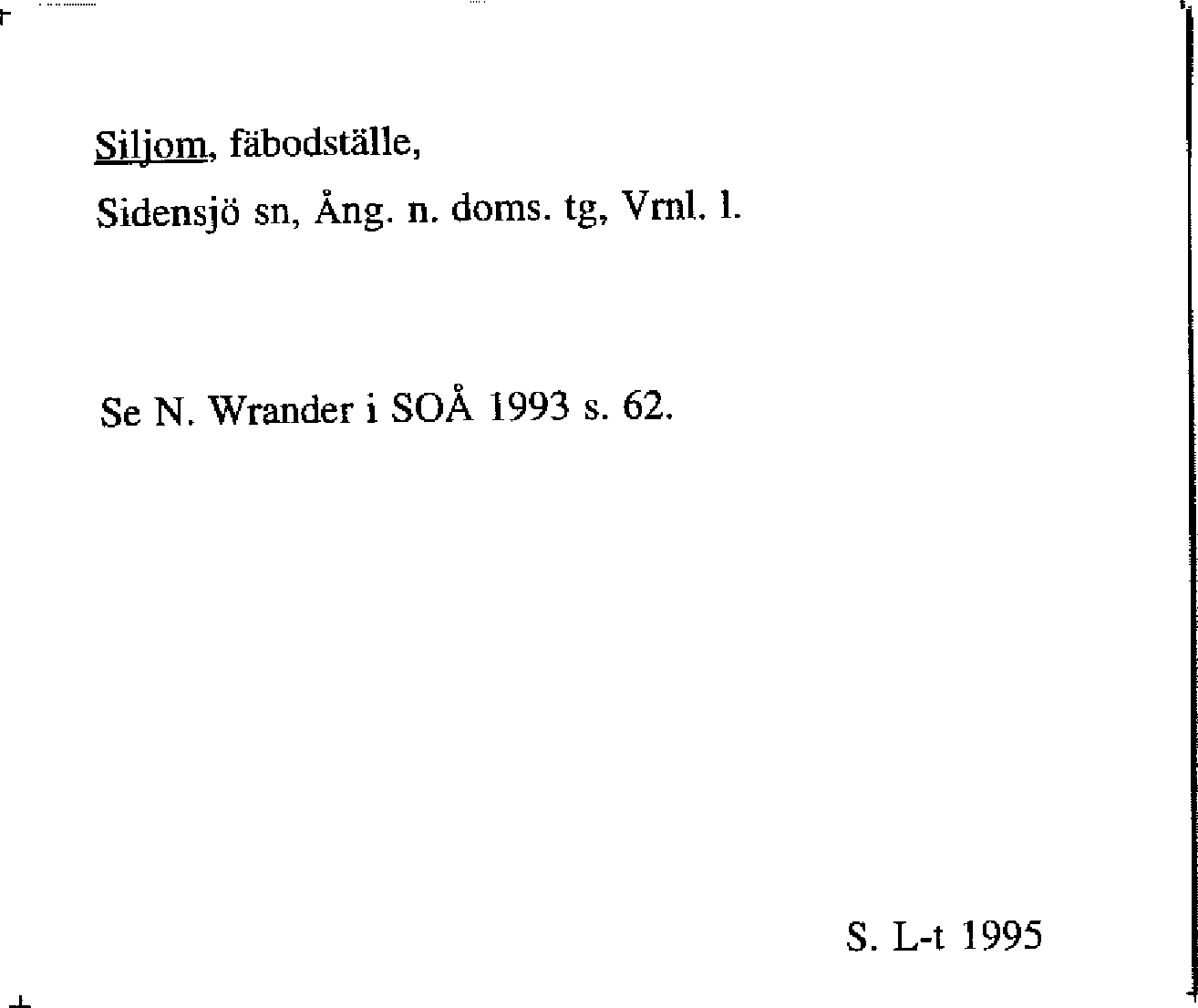 Siljom, fäbodställe,

Sidensjö sn, Ång. n. doms. tg, Vrnl. l.

Se N. Wrander i SOÅ 1993 s. 62.

S. L-t 1995